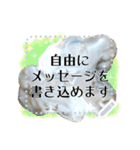 自由に
メッセージを
書き込めます